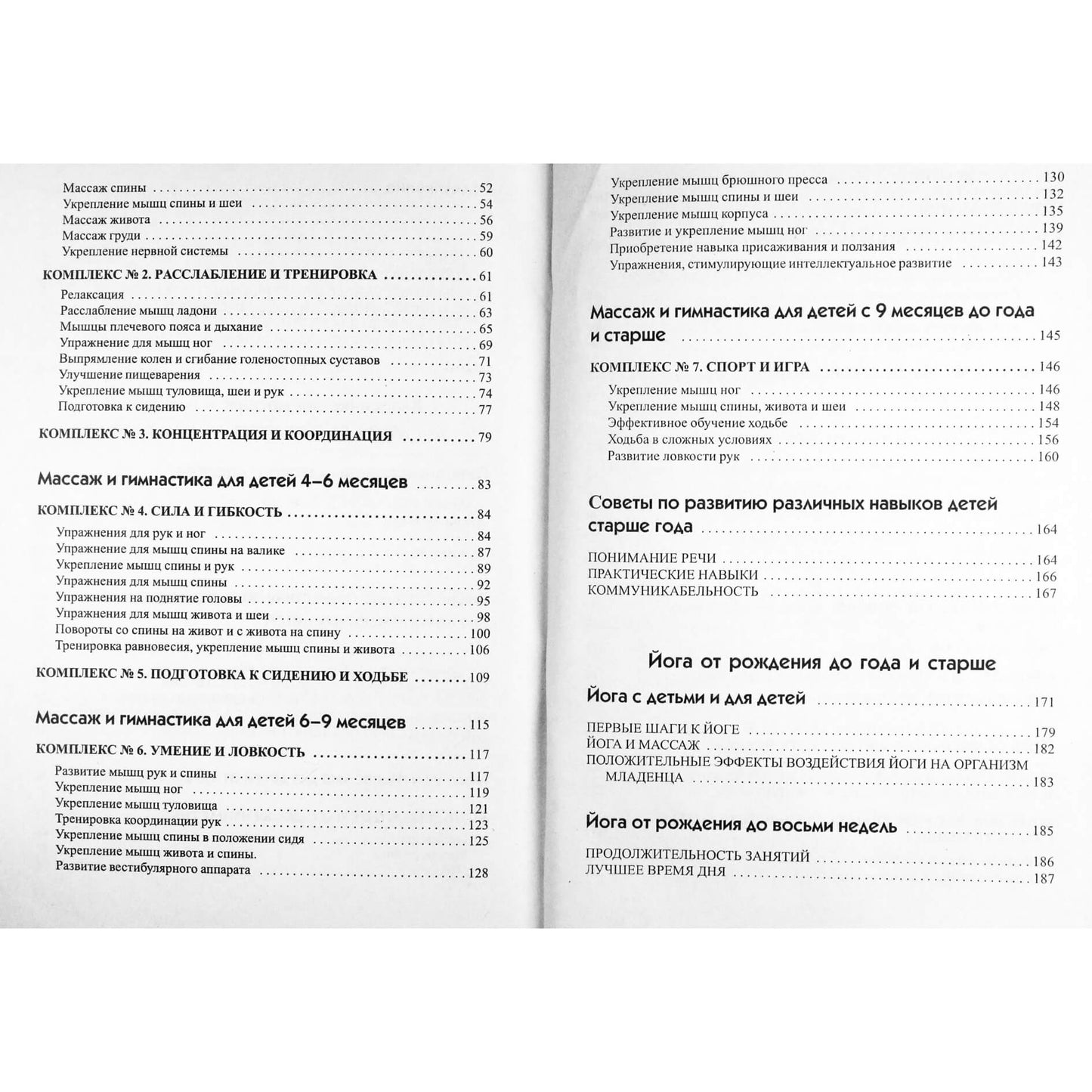 Массаж спины 52
Укрепление мышц спины и шеи 54
Массаж живота 56
Массаж груди 59
Укрепление нервной системы 60

КОМПЛЕКС № 2. РАССЛАБЛЕНИЕ И ТРЕНИРОВКА 61

Релаксация 61
Расслабление мышц ладони 63
Мышцы плечевого пояса и дыхание 65
Упражнение для мышц ног 69
Выпрямление колен и сгибание голеностопных суставов 71
Улучшение пищеварения 73
Укрепление мышц туловища, шеи и рук 74
Подготовка к сидению 77

КОМПЛЕКС № 3. КОНЦЕНТРАЦИЯ И КООРДИНАЦИЯ 79

Массаж и гимнастика для детей 4–6 месяцев 83

КОМПЛЕКС № 4. СИЛА И ГИБКОСТЬ 84

Упражнения для рук и ног 84
Упражнение для мышц спины на валике 87
Укрепление мышц спины и рук 89
Упражнения для мышц спины 92
Упражнения на поднятие головы 95
Упражнения для мышц живота и шеи 98
Повороты со спины на живот и с живота на спину 100
Тренировка равновесия, укрепление мышц спины и живота 106

КОМПЛЕКС № 5. ПОДГОТОВКА К СИДЕНИЮ И ХОДЬБЕ 109

Массаж и гимнастика для детей 6–9 месяцев 115

КОМПЛЕКС № 6. УМЕНИЕ И ЛОВКОСТЬ 117

Развитие мышц рук и спины 117
Укрепление мышц ног 119
Укрепление мышц туловища 121
Тренировка координации рук 123
Укрепление мышц спины в положении сидя 125
Укрепление мышц живота и спины. Развитие вестибулярного аппарата 128

Укрепление мышц брюшного пресса 130
Укрепление мышц спины и шеи 132
Укрепление мышц корпуса 135
Развитие и укрепление мышц ног 139
Приобретение навыка присаживания и ползания 142
Упражнения, стимулирующие интеллектуальное развитие 143

Массаж и гимнастика для детей с 9 месяцев до года и старше 145

КОМПЛЕКС № 7. СПОРТ И ИГРА 146

Укрепление мышц ног 146
Укрепление мышц спины, живота и шеи 148
Эффективное обучение ходьбе 154
Ходьба в сложных условиях 156
Развитие ловкости рук 160

Советы по развитию различных навыков детей старше года 164

ПОНИМАНИЕ РЕЧИ 164
ПРАКТИЧЕСКИЕ НАВЫКИ 166
КОММУНИКАБЕЛЬНОСТЬ 167

Йога от рождения до года и старше

Йога с детьми и для детей 171

ПЕРВЫЕ ШАГИ К ЙОГЕ 179
ЙОГА И МАССАЖ 182
ПОЛОЖИТЕЛЬНЫЕ ЭФФЕКТЫ ВОЗДЕЙСТВИЯ ЙОГИ НА ОРГАНИЗМ МЛАДЕНЦА 183

Йога от рождения до восьми недель 185

ПРОДОЛЖИТЕЛЬНОСТЬ ЗАНЯТИЙ 186
ЛУЧШЕЕ ВРЕМЯ ДНЯ 187